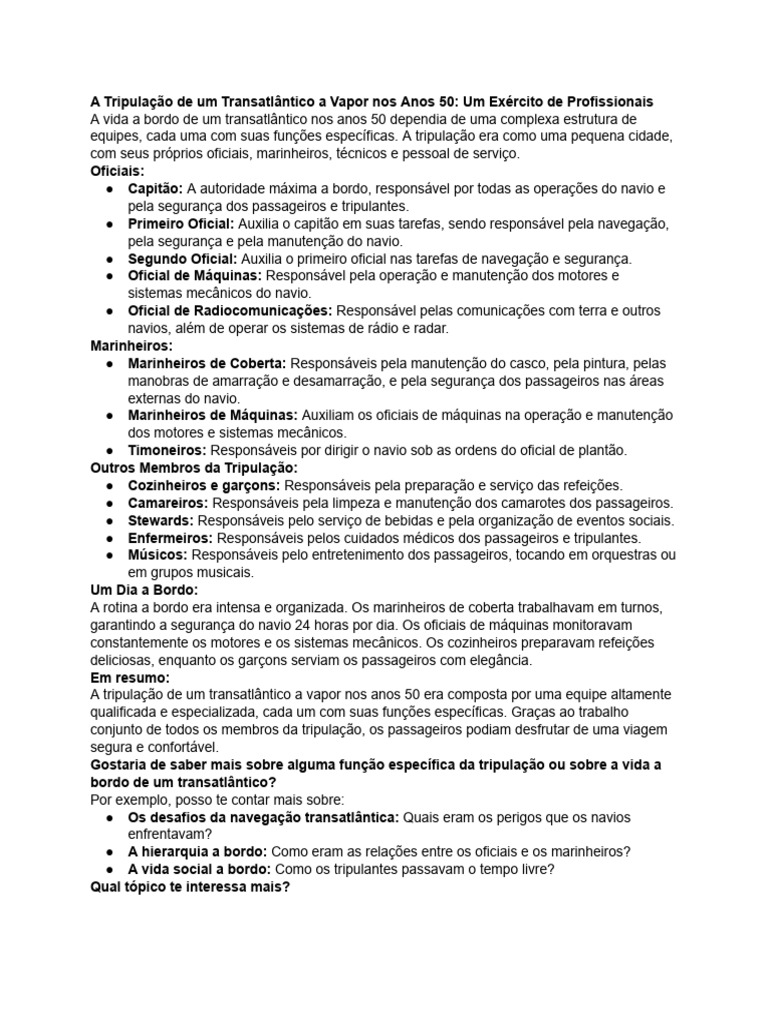 A Tripulação de um Transatlântico a Vapor nos Anos 50: Um Exército de Profissionais
A vida a bordo de um transatlântico nos anos 50 dependia de uma complexa estrutura de equipes, cada uma com suas funções específicas. A tripulação era como uma pequena cidade, com seus próprios oficiais, marinheiros, técnicos e pessoal de serviço.
Oficiais:
● Capitão: A autoridade máxima a bordo, responsável por todas as operações do navio e pela segurança dos passageiros e tripulantes.
● Primeiro Oficial: Auxilia o capitão em suas tarefas, sendo responsável pela navegação, pela segurança e pela manutenção do navio.
● Segundo Oficial: Auxilia o primeiro oficial nas tarefas de navegação e segurança.
● Oficial de Máquinas: Responsável pela operação e manutenção dos motores e sistemas mecânicos do navio.
● Oficial de Radiocomunicações: Responsável pelas comunicações com terra e outros navios, além de operar os sistemas de rádio e radar.
Marinheiros:
● Marinheiros de Coberta: Responsáveis pela manutenção do casco, pela pintura, pelas manobras de amarração e desamarração, e pela segurança dos passageiros nas áreas externas do navio.
● Marinheiros de Máquinas: Auxiliam os oficiais de máquinas na operação e manutenção dos motores e sistemas mecânicos.
● Timoneiros: Responsáveis por dirigir o navio sob as ordens do oficial de plantão.
Outros Membros da Tripulação:
● Cozinheiros e garçons: Responsáveis pela preparação e serviço das refeições.
● Camareiros: Responsáveis pela limpeza e manutenção dos camarotes dos passageiros.
● Stewards: Responsáveis pelo serviço de bebidas e pela organização de eventos sociais.
● Enfermeiros: Responsáveis pelos cuidados médicos dos passageiros e tripulantes.
● Músicos: Responsáveis pelo entretenimento dos passageiros, tocando em orquestras ou em grupos musicais.
Um Dia a Bordo:
A rotina a bordo era intensa e organizada. Os marinheiros de coberta trabalhavam em turnos, garantindo a segurança do navio 24 horas por dia. Os oficiais de máquinas monitoravam constantemente os motores e os sistemas mecânicos. Os cozinheiros preparavam refeições deliciosas, enquanto os garçons serviam os passageiros com elegância.
Em resumo:
A tripulação de um transatlântico a vapor nos anos 50 era composta por uma equipe altamente qualificada e especializada, cada um com suas funções específicas. Graças ao trabalho conjunto de todos os membros da tripulação, os passageiros podiam desfrutar de uma viagem segura e confortável.
Gostaria de saber mais sobre alguma função específica da tripulação ou sobre a vida a bordo de um transatlântico?
Por exemplo, posso te contar mais sobre:
● Os desafios da navegação transatlântica: Quais eram os perigos que os navios enfrentavam?
● A hierarquia a bordo: Como eram as relações entre os oficiais e os marinheiros?
● A vida social a bordo: Como os tripulantes passavam o tempo livre?
Qual tópico te interessa mais?